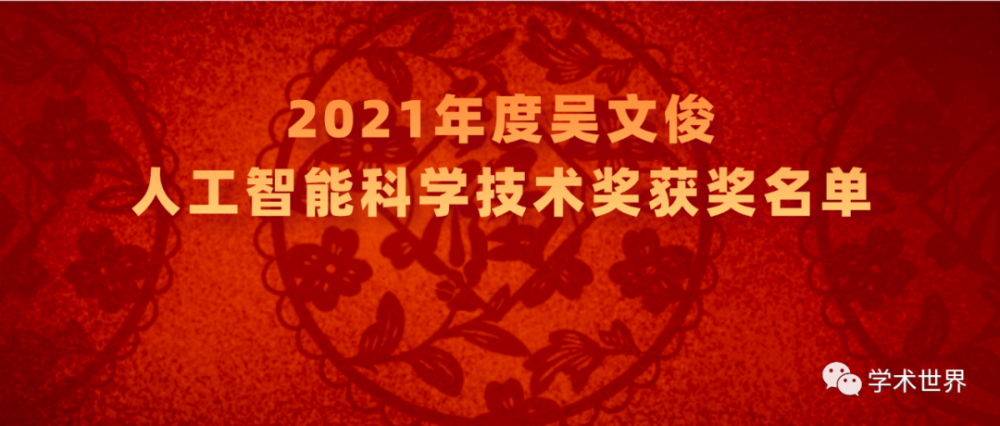 2021年度吴文俊
人工智能科学技术奖获奖名单

学术世界